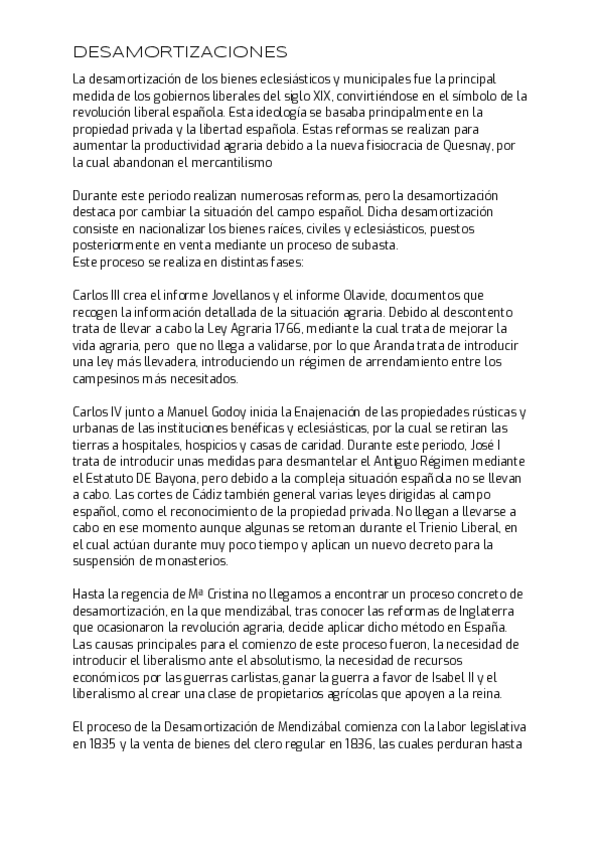 DESAMORTIZACIONES

La desamortización de los bienes eclesiásticos y municipales fue la principal medida de los gobiernos liberales del siglo XIX, convirtiéndose en el símbolo de la revolución liberal española. Esta ideología se basaba principalmente en la propiedad privada y la libertad española. Estas reformas se realizan para aumentar la productividad agraria debido a la nueva fisiocracia de Quesnay, por la cual abandonan el mercantilismo

Durante este periodo realizan numerosas reformas, pero la desamortización destaca por cambiar la situación del campo español. Dicha desamortización consiste en nacionalizar los bienes raíces, civiles y eclesiásticos, puestos posteriormente en venta mediante un proceso de subasta.
Este proceso se realiza en distintas fases:

Carlos III crea el informe Jovellanos y el informe Olavide, documentos que recogen la información detallada de la situación agraria. Debido al descontento trata de llevar a cabo la Ley Agraria 1766, mediante la cual trata de mejorar la vida agraria, pero que no llega a validarse, por lo que Aranda trata de introducir una ley más llevadera, introduciendo un régimen de arrendamiento entre los campesinos más necesitados.

Carlos IV junto a Manuel Godoy inicia la Enajenación de las propiedades rústicas y urbanas de las instituciones benéficas y eclesiásticas, por la cual se retiran las tierras a hospitales, hospicios y casas de caridad. Durante este periodo, José I trata de introducir unas medidas para desmantelar el Antiguo Régimen mediante el Estatuto DE Bayona, pero debido a la compleja situación española no se llevan a cabo. Las cortes de Cádiz también general varias leyes dirigidas al campo español, como el reconocimiento de la propiedad privada. No llegan a llevarse a cabo en ese momento aunque algunas se retoman durante el Trienio Liberal, en el cual actúan durante muy poco tiempo y aplican un nuevo decreto para la suspensión de monasterios.

Hasta la regencia de Mª Cristina no llegamos a encontrar un proceso concreto de desamortización, en la que mendizábal, tras conocer las reformas de Inglaterra que ocasionaron la revolución agraria, decide aplicar dicho método en España. Las causas principales para el comienzo de este proceso fueron, la necesidad de introducir el liberalismo ante el absolutismo, la necesidad de recursos económicos por las guerras carlistas, ganar la guerra a favor de Isabel II y el liberalismo al crear una clase de propietarios agrícolas que apoyen a la reina.

El proceso de la Desamortización de Mendizábal comienza con la labor legislativa en 1835 y la venta de bienes del clero regular en 1836, las cuales perduran hasta